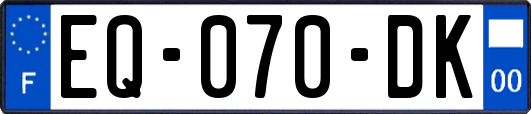 F
EQ-070-DK
00